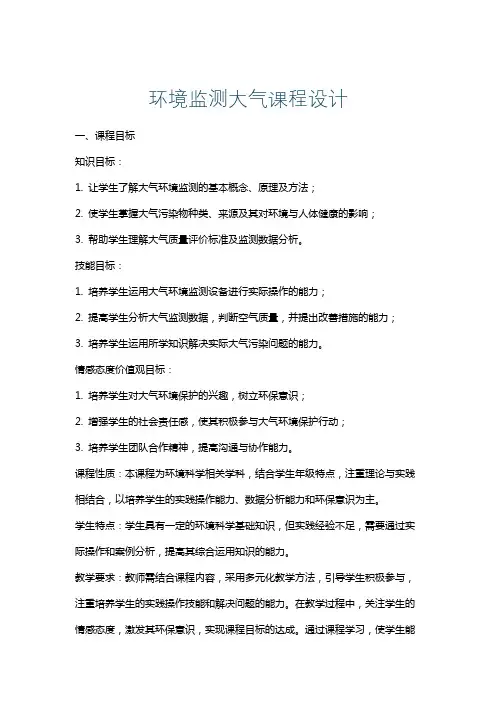 环境监测大气课程设计

一、课程目标

知识目标：

1. 让学生了解大气环境监测的基本概念、原理及方法；

2. 使学生掌握大气污染物种类、来源及其对环境与人体健康的影响；

3. 帮助学生理解大气质量评价标准及监测数据分析。

技能目标：

1. 培养学生运用大气环境监测设备进行实际操作的能力；

2. 提高学生分析大气监测数据，判断空气质量，并提出改善措施的能力；

3. 培养学生运用所学知识解决实际大气污染问题的能力。

情感态度价值观目标：

1. 培养学生对大气环境保护的兴趣，树立环保意识；

2. 增强学生的社会责任感，使其积极参与大气环境保护行动；

3. 培养学生团队合作精神，提高沟通与协作能力。

课程性质：本课程为环境科学相关学科，结合学生年级特点，注重理论与实践相结合，以培养学生的实践操作能力、数据分析能力和环保意识为主。

学生特点：学生具有一定的环境科学基础知识，但实践经验不足，需要通过实际操作和案例分析，提高其综合运用知识的能力。

教学要求：教师需结合课程内容，采用多元化教学方法，引导学生积极参与，注重培养学生的实践操作技能和解决问题的能力。在教学过程中，关注学生的情感态度，激发其环保意识，实现课程目标的达成。通过课程学习，使学生能